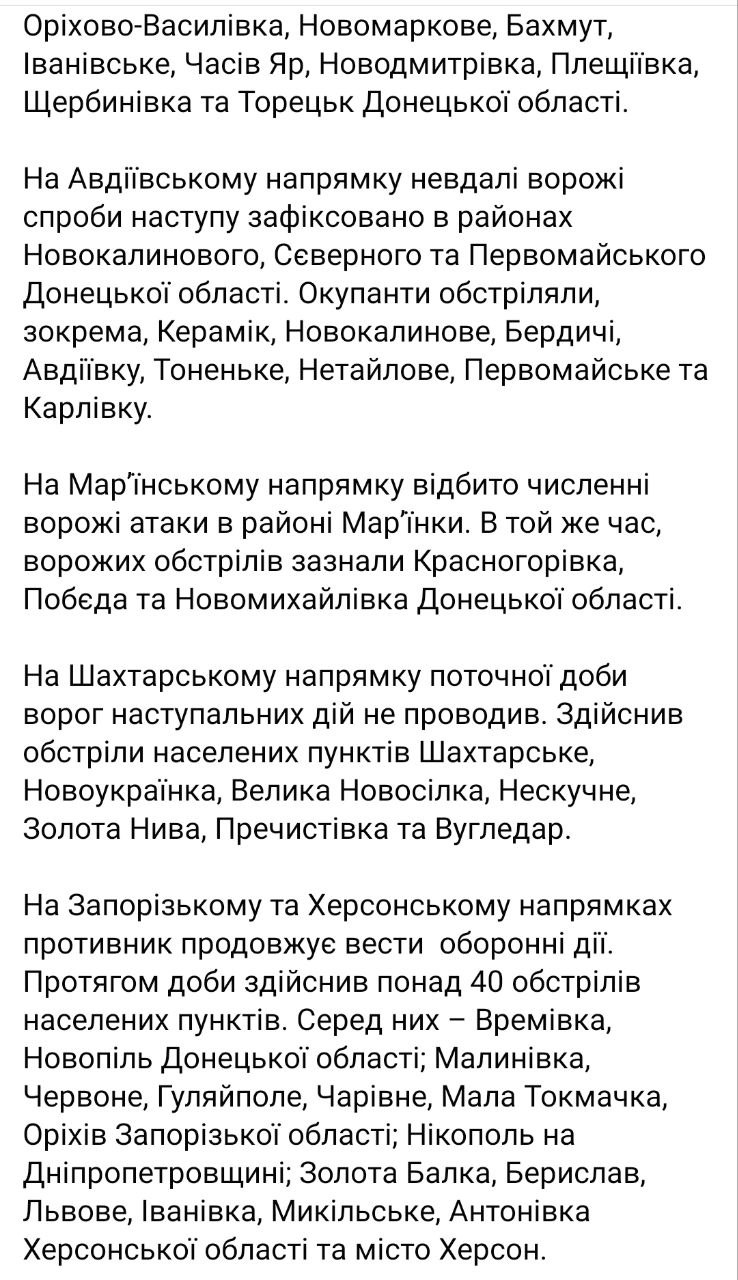 Оріхово-Василівка, Новомаркове, Бахмут, Іванівське, Часів Яр, Новодмитрівка, Плещіївка, Щербинівка та Торецьк Донецької області.

На Авдіївському напрямку невдалі ворожі спроби наступу зафіксовано в районах Новокалинового, Сєверного та Первомайського Донецької області. Окупанти обстріляли, зокрема, Керамік, Новокалинове, Бердичі, Авдіївку, Тоненьке, Нетайлове, Первомайське та Карлівку.

На Мар'їнському напрямку відбито численні ворожі атаки в районі Мар'їнки. В той же час, ворожих обстрілів зазнали Красногорівка, Побєда та Новомихайлівка Донецької області.

На Шахтарському напрямку поточної доби ворог наступальних дій не проводив. Здійснив обстріли населених пунктів Шахтарське, Новоукраїнка, Велика Новосілка, Нескучне, Золота Нива, Пречистівка та Вугледар.

На Запорізькому та Херсонському напрямках противник продовжує вести оборонні дії. Протягом доби здійснив понад 40 обстрілів населених пунктів. Серед них – Времівка, Новопіль Донецької області; Малинівка, Червоне, Гуляйполе, Чарівне, Мала Токмачка, Оріхів Запорізької області; Нікополь на Дніпропетровщині; Золота Балка, Берислав, Львове, Іванівка, Микільське, Антонівка Херсонської області та місто Херсон.